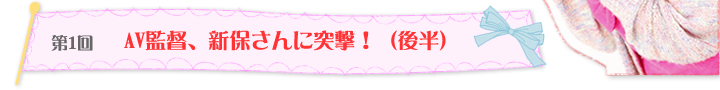 第1回　AV監督、新保さんに突撃！（後半）